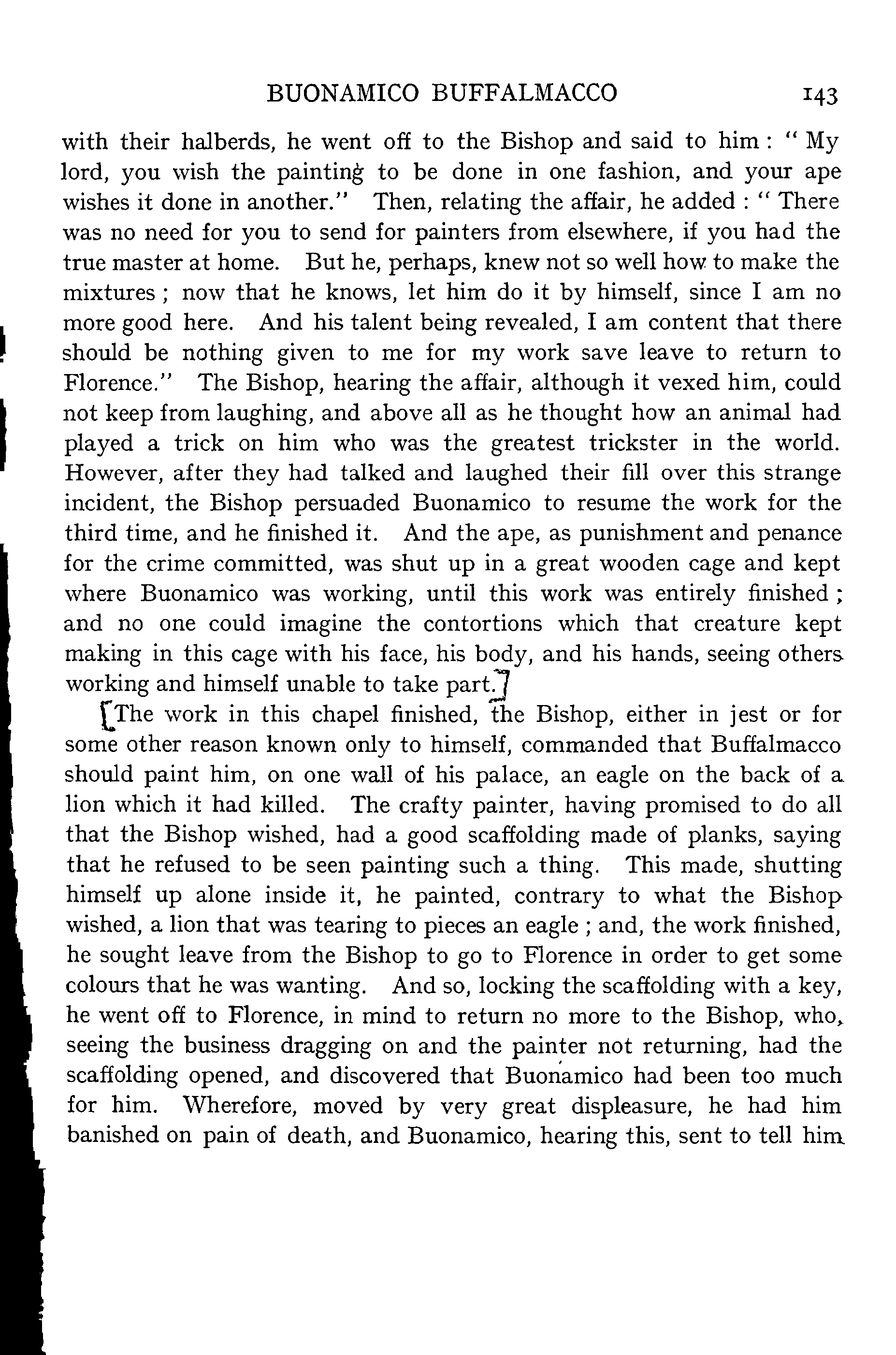 BUONAMICO BUFFALMACCO 143

with their halberds, he went off to the Bishop and said to him : " My lord, you wish the painting to be done in one fashion, and your ape wishes it done in another." Then, relating the affair, he added : " There was no need for you to send for painters from elsewhere, if you had the true master at home. But he, perhaps, knew not so well how to make the mixtures ; now that he knows, let him do it by himself, since I am no more good here. And his talent being revealed, I am content that there should be nothing given to me for my work save leave to return to Florence." The Bishop, hearing the affair, although it vexed him, could not keep from laughing, and above all as he thought how an animal had played a trick on him who was the greatest trickster in the world. However, after they had talked and laughed their fill over this strange incident, the Bishop persuaded Buonamico to resume the work for the third time, and he finished it. And the ape, as punishment and penance for the crime committed, was shut up in a great wooden cage and kept where Buonamico was working, until this work was entirely finished ; and no one could imagine the contortions which that creature kept making in this cage with his face, his body, and his hands, seeing others working and himself unable to take part.]

[The work in this chapel finished, the Bishop, either in jest or for some other reason known only to himself, commanded that Buffalmacco should paint him, on one wall of his palace, an eagle on the back of a lion which it had killed. The crafty painter, having promised to do all that the Bishop wished, had a good scaffolding made of planks, saying that he refused to be seen painting such a thing. This made, shutting himself up alone inside it, he painted, contrary to what the Bishop wished, a lion that was tearing to pieces an eagle ; and, the work finished, he sought leave from the Bishop to go to Florence in order to get some colours that he was wanting. And so, locking the scaffolding with a key, he went off to Florence, in mind to return no more to the Bishop, who, seeing the business dragging on and the painter not returning, had the scaffolding opened, and discovered that Buonamico had been too much for him. Wherefore, moved by very great displeasure, he had him banished on pain of death, and Buonamico, hearing this, sent to tell him